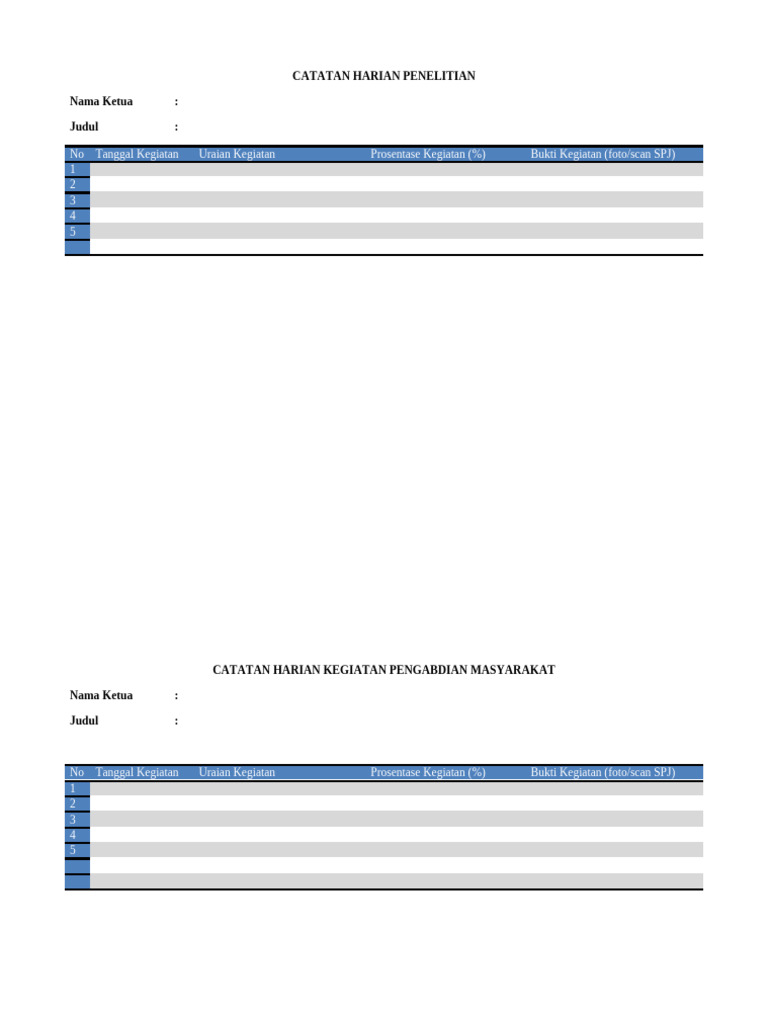 CATATAN HARIAN PENELITIAN

Nama Ketua :

Judul :

| No | Tanggal Kegiatan | Uraian Kegiatan | Prosentase Kegiatan (%) | Bukti Kegiatan (foto/scan SPJ) |
|---|---|---|---|---|
| 1 | | | | |
| 2 | | | | |
| 3 | | | | |
| 4 | | | | |
| 5 | | | | |
| | | | | |

CATATAN HARIAN KEGIATAN PENGABDIAN MASYARAKAT

Nama Ketua :

Judul :

| No | Tanggal Kegiatan | Uraian Kegiatan | Prosentase Kegiatan (%) | Bukti Kegiatan (foto/scan SPJ) |
|---|---|---|---|---|
| 1 | | | | |
| 2 | | | | |
| 3 | | | | |
| 4 | | | | |
| 5 | | | | |
| | | | | |
| | | | | |